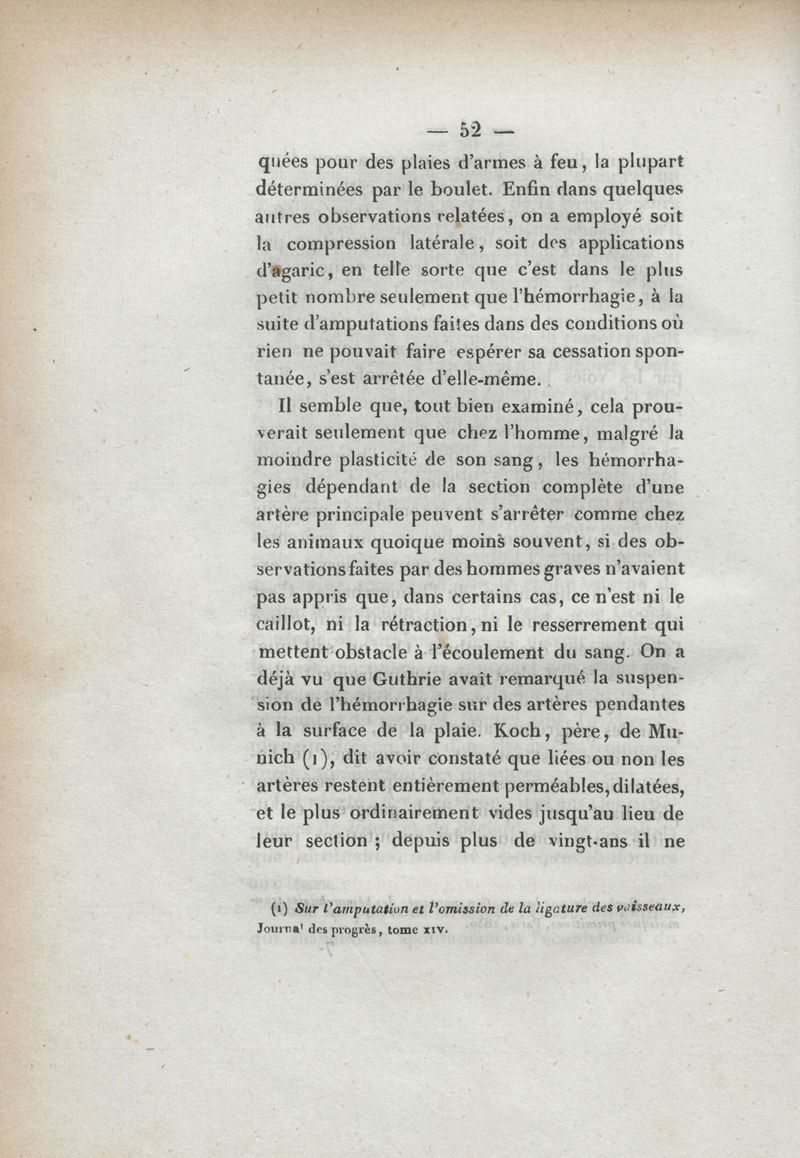 — 52 —

quées pour des plaies d'armes à feu, la plupart déterminées par le boulet. Enfin dans quelques autres observations relatées, on a employé soit la compression latérale, soit des applications d'agaric, en telle sorte que c'est dans le plus petit nombre seulement que l'hémorrhagie, à la suite d'amputations faites dans des conditions où rien ne pouvait faire espérer sa cessation spontanée, s'est arrêtée d'elle-même.

Il semble que, tout bien examiné, cela prouverait seulement que chez l'homme, malgré la moindre plasticité de son sang, les hémorrhagies dépendant de la section complète d'une artère principale peuvent s'arrêter comme chez les animaux quoique moins souvent, si des observations faites par des hommes graves n'avaient pas appris que, dans certains cas, ce n'est ni le caillot, ni la rétraction, ni le resserrement qui mettent obstacle à l'écoulement du sang. On a déjà vu que Guthrie avait remarqué la suspension de l'hémorrhagie sur des artères pendantes à la surface de la plaie. Koch, père, de Munich (1), dit avoir constaté que liées ou non les artères restent entièrement perméables, dilatées, et le plus ordinairement vides jusqu'au lieu de leur section ; depuis plus de vingt-ans il ne

(1) Sur l'amputation et l'omission de la ligature des vaisseaux, Journal des progrès, tome XIV.